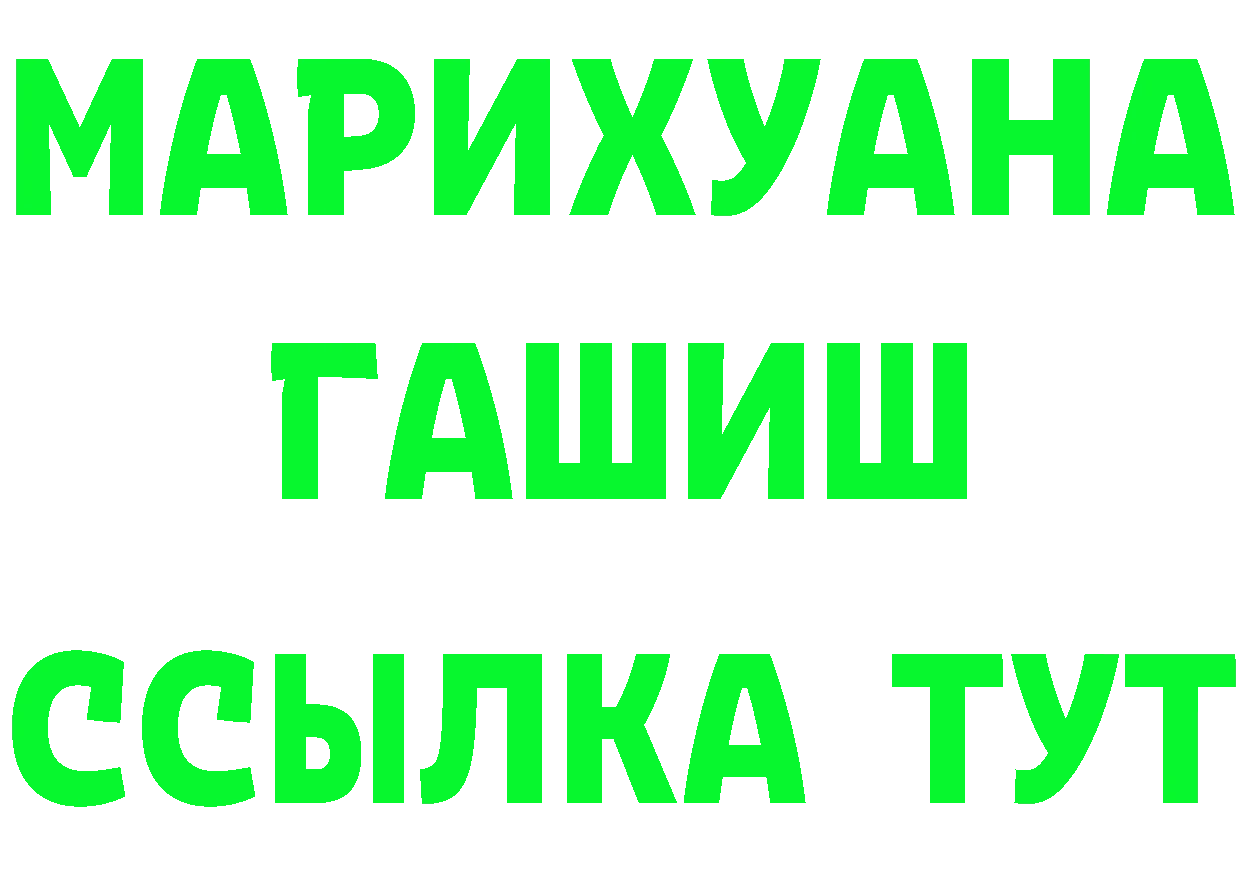 МАРИХУАНА
ГАШИШ
ССЫЛКА ТУТ